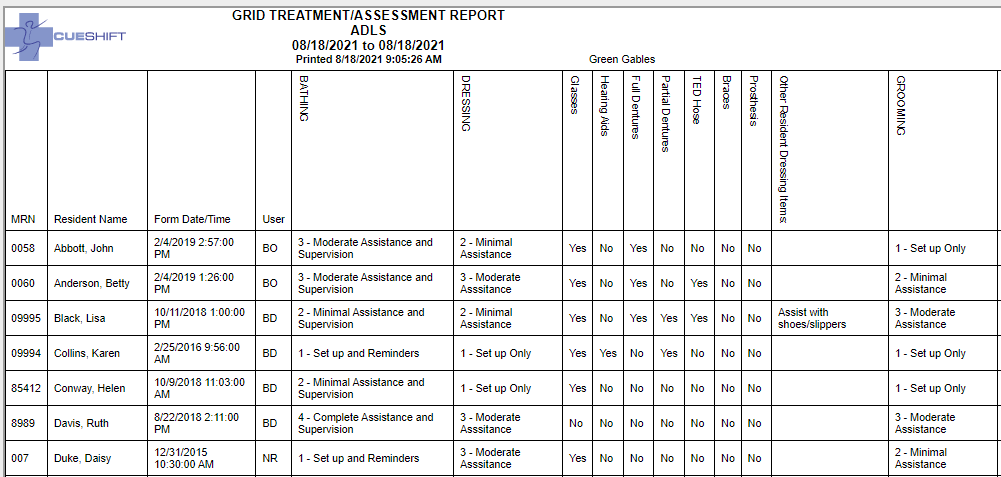 CUESHIFT

GRID TREATMENT/ASSESSMENT REPORT
ADLS
08/18/2021 to 08/18/2021
Printed 8/18/2021 9:05:26 AM

Green Gables

| MRN | Resident Name | Form Date/Time | User | BATHING | DRESSING | Glasses | Hearing Aids | Full Dentures | Partial Dentures | TED Hose | Braces | Prosthesis | Other Resident Dressing Items | GROOMING |
|---|---|---|---|---|---|---|---|---|---|---|---|---|---|---|
| 0058 | Abbott, John | 2/4/2019 2:57:00 PM | BO | 3 - Moderate Assistance and Supervision | 2 - Minimal Assistance | Yes | No | Yes | No | No | No | No | | 1 - Set up Only |
| 0060 | Anderson, Betty | 2/4/2019 1:26:00 PM | BO | 3 - Moderate Assistance and Supervision | 3 - Moderate Asssitance | Yes | No | Yes | No | Yes | No | No | | 2 - Minimal Assistance |
| 09995 | Black, Lisa | 10/11/2018 1:00:00 PM | BD | 2 - Minimal Assistance and Supervision | 2 - Minimal Assistance | Yes | No | Yes | Yes | Yes | No | No | Assist with shoes/slippers | 3 - Moderate Assistance |
| 09994 | Collins, Karen | 2/25/2016 9:56:00 AM | BD | 1 - Set up and Reminders | 1 - Set up Only | Yes | Yes | No | Yes | No | No | No | | 1 - Set up Only |
| 85412 | Conway, Helen | 10/9/2018 11:03:00 AM | BD | 2 - Minimal Assistance and Supervision | 1 - Set up Only | Yes | No | No | No | No | No | No | | 1 - Set up Only |
| 8989 | Davis, Ruth | 8/22/2018 2:11:00 PM | BD | 4 - Complete Assistance and Supervision | 3 - Moderate Asssitance | No | No | No | No | No | No | No | | 3 - Moderate Assistance |
| 007 | Duke, Daisy | 12/31/2015 10:30:00 AM | NR | 1 - Set up and Reminders | 3 - Moderate Asssitance | Yes | No | No | No | No | No | No | | 2 - Minimal Assistance |